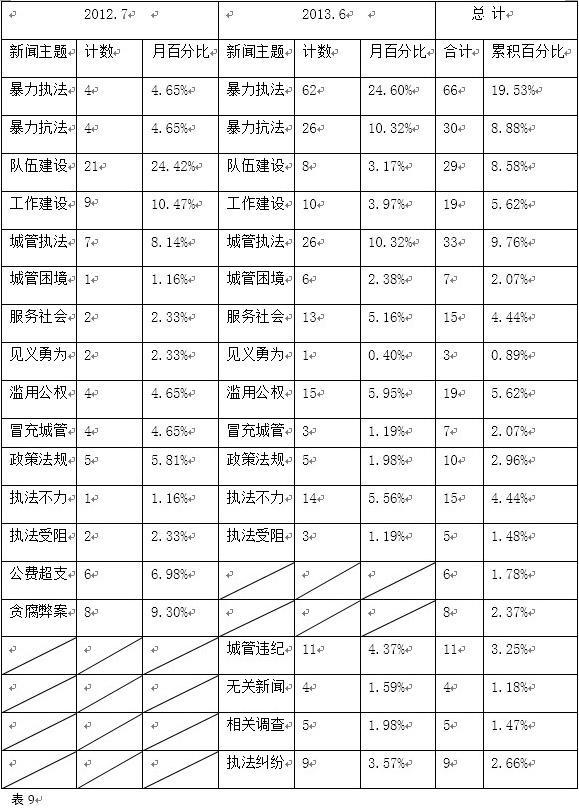 | 2012.7 | | | 2013.6 | | | 总 计 | |
|---|---|---|---|---|---|---|---|
| 新闻主题 | 计数 | 月百分比 | 新闻主题 | 计数 | 月百分比 | 合计 | 累积百分比 |
| 暴力执法 | 4 | 4.65% | 暴力执法 | 62 | 24.60% | 66 | 19.53% |
| 暴力抗法 | 4 | 4.65% | 暴力抗法 | 26 | 10.32% | 30 | 8.88% |
| 队伍建设 | 21 | 24.42% | 队伍建设 | 8 | 3.17% | 29 | 8.58% |
| 工作建设 | 9 | 10.47% | 工作建设 | 10 | 3.97% | 19 | 5.62% |
| 城管执法 | 7 | 8.14% | 城管执法 | 26 | 10.32% | 33 | 9.76% |
| 城管困境 | 1 | 1.16% | 城管困境 | 6 | 2.38% | 7 | 2.07% |
| 服务社会 | 2 | 2.33% | 服务社会 | 13 | 5.16% | 15 | 4.44% |
| 见义勇为 | 2 | 2.33% | 见义勇为 | 1 | 0.40% | 3 | 0.89% |
| 滥用公权 | 4 | 4.65% | 滥用公权 | 15 | 5.95% | 19 | 5.62% |
| 冒充城管 | 4 | 4.65% | 冒充城管 | 3 | 1.19% | 7 | 2.07% |
| 政策法规 | 5 | 5.81% | 政策法规 | 5 | 1.98% | 10 | 2.96% |
| 执法不力 | 1 | 1.16% | 执法不力 | 14 | 5.56% | 15 | 4.44% |
| 执法受阻 | 2 | 2.33% | 执法受阻 | 3 | 1.19% | 5 | 1.48% |
| 公费超支 | 6 | 6.98% | | | | 6 | 1.78% |
| 贪腐弊案 | 8 | 9.30% | | | | 8 | 2.37% |
| | | | 城管违纪 | 11 | 4.37% | 11 | 3.25% |
| | | | 无关新闻 | 4 | 1.59% | 4 | 1.18% |
| | | | 相关调查 | 5 | 1.98% | 5 | 1.47% |
| | | | 执法纠纷 | 9 | 3.57% | 9 | 2.66% |

表 9